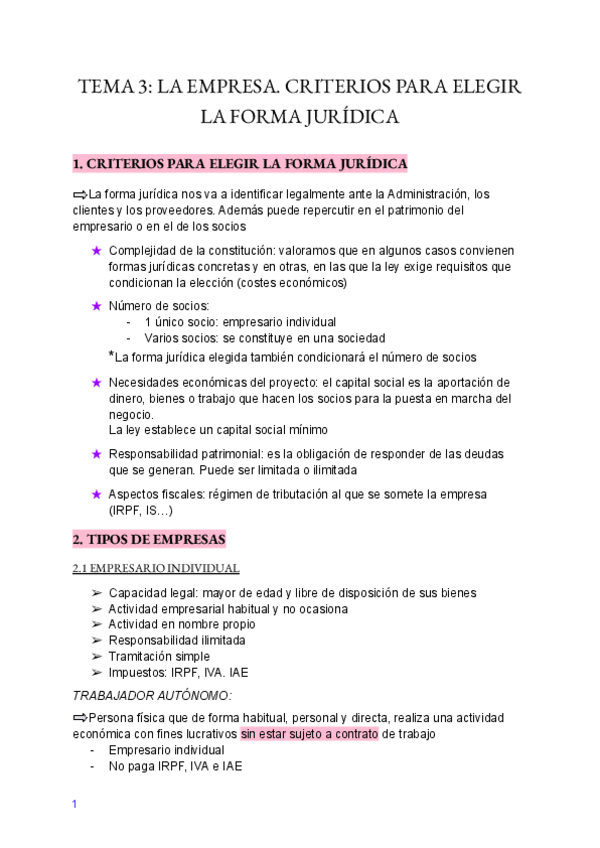 TEMA 3: LA EMPRESA. CRITERIOS PARA ELEGIR LA FORMA JURÍDICA

1. CRITERIOS PARA ELEGIR LA FORMA JURÍDICA

⇨La forma jurídica nos va a identificar legalmente ante la Administración, los clientes y los proveedores. Además puede repercutir en el patrimonio del empresario o en el de los socios

★ Complejidad de la constitución: valoramos que en algunos casos convienen formas jurídicas concretas y en otras, en las que la ley exige requisitos que condicionan la elección (costes económicos)

★ Número de socios:
- 1 único socio: empresario individual
- Varios socios: se constituye en una sociedad

*La forma jurídica elegida también condicionará el número de socios

★ Necesidades económicas del proyecto: el capital social es la aportación de dinero, bienes o trabajo que hacen los socios para la puesta en marcha del negocio.
La ley establece un capital social mínimo

★ Responsabilidad patrimonial: es la obligación de responder de las deudas que se generan. Puede ser limitada o ilimitada

★ Aspectos fiscales: régimen de tributación al que se somete la empresa (IRPF, IS…)

2. TIPOS DE EMPRESAS

2.1 EMPRESARIO INDIVIDUAL

➢ Capacidad legal: mayor de edad y libre de disposición de sus bienes
➢ Actividad empresarial habitual y no ocasiona
➢ Actividad en nombre propio
➢ Responsabilidad ilimitada
➢ Tramitación simple
➢ Impuestos: IRPF, IVA. IAE

TRABAJADOR AUTÓNOMO:

⇨Persona física que de forma habitual, personal y directa, realiza una actividad económica con fines lucrativos sin estar sujeto a contrato de trabajo
- Empresario individual
- No paga IRPF, IVA e IAE

1